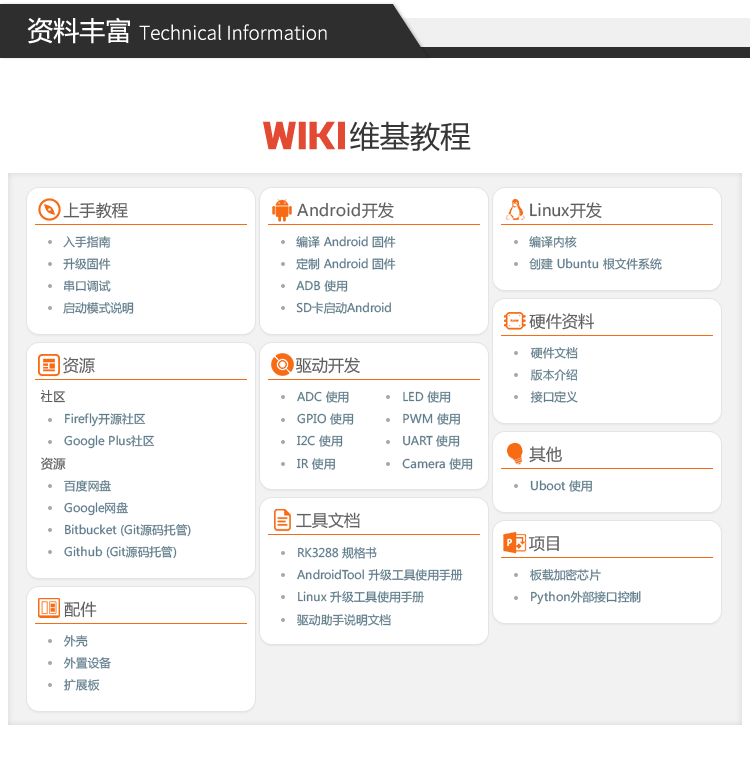 资料丰富 Technical Information

WIKI维基教程

上手教程
• 入手指南
• 升级固件
• 串口调试
• 启动模式说明

资源
社区
• Firefly开源社区
• Google Plus社区
资源
• 百度网盘
• Google网盘
• Bitbucket (Git源码托管)
• Github (Git源码托管)

配件
• 外壳
• 外置设备
• 扩展板

Android开发
• 编译 Android 固件
• 定制 Android 固件
• ADB 使用
• SD卡启动Android

驱动开发
• ADC 使用
• GPIO 使用
• I2C 使用
• IR 使用
• LED 使用
• PWM 使用
• UART 使用
• Camera 使用

工具文档
• RK3288 规格书
• AndroidTool 升级工具使用手册
• Linux 升级工具使用手册
• 驱动助手说明文档

Linux开发
• 编译内核
• 创建 Ubuntu 根文件系统

硬件资料
• 硬件文档
• 版本介绍
• 接口定义

其他
• Uboot 使用

项目
• 板载加密芯片
• Python外部接口控制